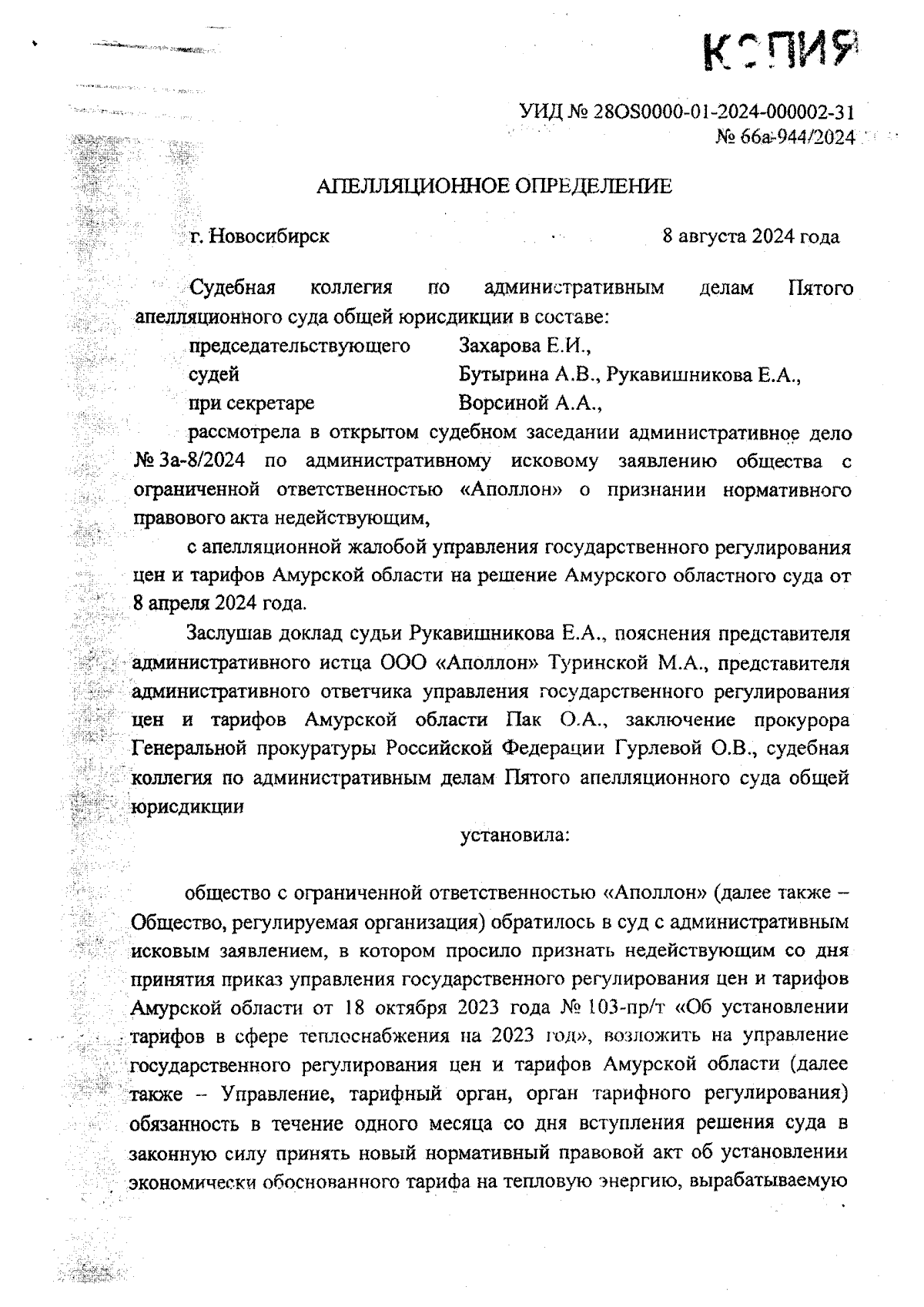 КОПИЯ

УИД № 28OS0000-01-2024-000002-31
№ 66а-944/2024

АПЕЛЛЯЦИОННОЕ ОПРЕДЕЛЕНИЕ

г. Новосибирск 8 августа 2024 года

Судебная коллегия по административным делам Пятого апелляционного суда общей юрисдикции в составе:
председательствующего Захарова Е.И.,
судей Бутырина А.В., Рукавишникова Е.А.,
при секретаре Ворсиной А.А.,
рассмотрела в открытом судебном заседании административное дело № 3а-8/2024 по административному исковому заявлению общества с ограниченной ответственностью «Аполлон» о признании нормативного правового акта недействующим,

с апелляционной жалобой управления государственного регулирования цен и тарифов Амурской области на решение Амурского областного суда от 8 апреля 2024 года.

Заслушав доклад судьи Рукавишникова Е.А., пояснения представителя административного истца ООО «Аполлон» Туринской М.А., представителя административного ответчика управления государственного регулирования цен и тарифов Амурской области Пак О.А., заключение прокурора Генеральной прокуратуры Российской Федерации Гурлевой О.В., судебная коллегия по административным делам Пятого апелляционного суда общей юрисдикции

установила:

общество с ограниченной ответственностью «Аполлон» (далее также – Общество, регулируемая организация) обратилось в суд с административным исковым заявлением, в котором просило признать недействующим со дня принятия приказ управления государственного регулирования цен и тарифов Амурской области от 18 октября 2023 года № 103-пр/т «Об установлении тарифов в сфере теплоснабжения на 2023 год», возложить на управление государственного регулирования цен и тарифов Амурской области (далее также – Управление, тарифный орган, орган тарифного регулирования) обязанность в течение одного месяца со дня вступления решения суда в законную силу принять новый нормативный правовой акт об установлении экономически обоснованного тарифа на тепловую энергию, вырабатываемую